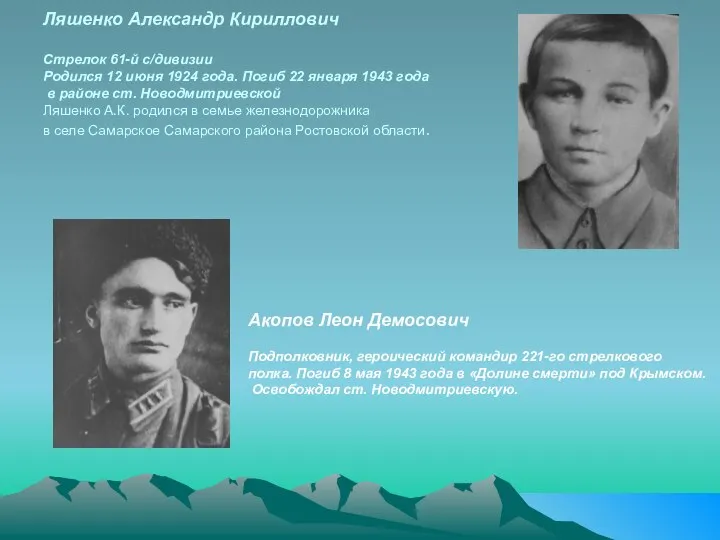 Ляшенко Александр Кириллович

Стрелок 61-й с/дивизии
Родился 12 июня 1924 года. Погиб 22 января 1943 года в районе ст. Новодмитриевской
Ляшенко А.К. родился в семье железнодорожника в селе Самарское Самарского района Ростовской области.

Акопов Леон Демосович

Подполковник, героический командир 221-го стрелкового полка. Погиб 8 мая 1943 года в «Долине смерти» под Крымском. Освобождал ст. Новодмитриевскую.